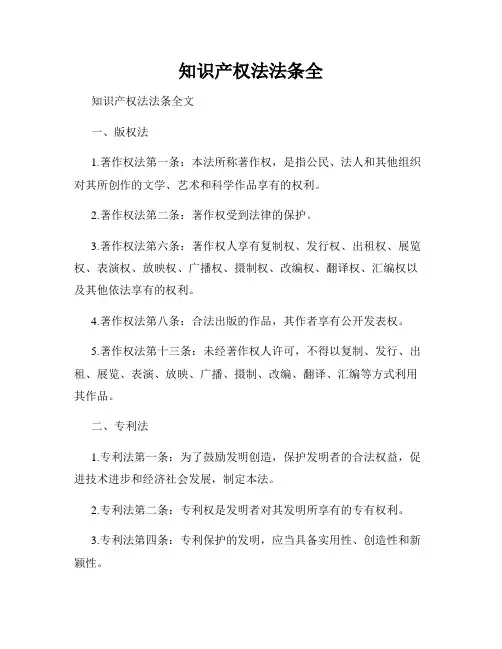 知识产权法法条全

知识产权法法条全文

一、版权法

1.著作权法第一条：本法所称著作权，是指公民、法人和其他组织对其所创作的文学、艺术和科学作品享有的权利。

2.著作权法第二条：著作权受到法律的保护。

3.著作权法第六条：著作权人享有复制权、发行权、出租权、展览权、表演权、放映权、广播权、摄制权、改编权、翻译权、汇编权以及其他依法享有的权利。

4.著作权法第八条：合法出版的作品，其作者享有公开发表权。

5.著作权法第十三条：未经著作权人许可，不得以复制、发行、出租、展览、表演、放映、广播、摄制、改编、翻译、汇编等方式利用其作品。

二、专利法

1.专利法第一条：为了鼓励发明创造，保护发明者的合法权益，促进技术进步和经济社会发展，制定本法。

2.专利法第二条：专利权是发明者对其发明所享有的专有权利。

3.专利法第四条：专利保护的发明，应当具备实用性、创造性和新颖性。